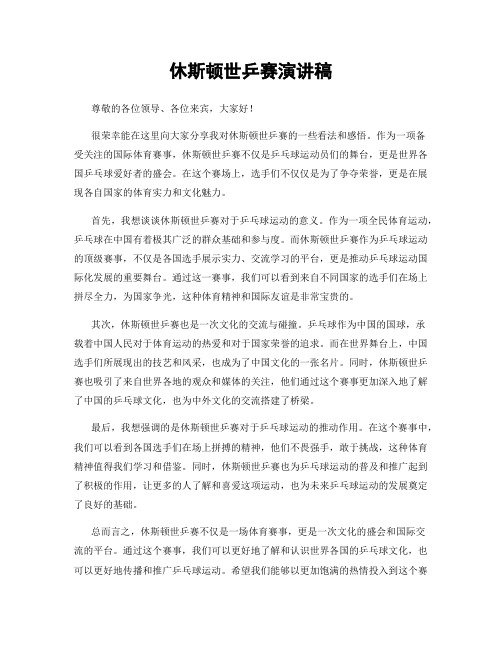 休斯顿世乒赛演讲稿

尊敬的各位领导、各位来宾，大家好！

很荣幸能在这里向大家分享我对休斯顿世乒赛的一些看法和感悟。作为一项备受关注的国际体育赛事，休斯顿世乒赛不仅是乒乓球运动员们的舞台，更是世界各国乒乓球爱好者的盛会。在这个赛场上，选手们不仅仅是为了争夺荣誉，更是在展现各自国家的体育实力和文化魅力。

首先，我想谈谈休斯顿世乒赛对于乒乓球运动的意义。作为一项全民体育运动，乒乓球在中国有着极其广泛的群众基础和参与度。而休斯顿世乒赛作为乒乓球运动的顶级赛事，不仅是各国选手展示实力、交流学习的平台，更是推动乒乓球运动国际化发展的重要舞台。通过这一赛事，我们可以看到来自不同国家的选手们在场上拼尽全力，为国家争光，这种体育精神和国际友谊是非常宝贵的。

其次，休斯顿世乒赛也是一次文化的交流与碰撞。乒乓球作为中国的国球，承载着中国人民对于体育运动的热爱和对于国家荣誉的追求。而在世界舞台上，中国选手们所展现出的技艺和风采，也成为了中国文化的一张名片。同时，休斯顿世乒赛也吸引了来自世界各地的观众和媒体的关注，他们通过这个赛事更加深入地了解了中国的乒乓球文化，也为中外文化的交流搭建了桥梁。

最后，我想强调的是休斯顿世乒赛对于乒乓球运动的推动作用。在这个赛事中，我们可以看到各国选手们在场上拼搏的精神，他们不畏强手，敢于挑战，这种体育精神值得我们学习和借鉴。同时，休斯顿世乒赛也为乒乓球运动的普及和推广起到了积极的作用，让更多的人了解和喜爱这项运动，也为未来乒乓球运动的发展奠定了良好的基础。

总而言之，休斯顿世乒赛不仅是一场体育赛事，更是一次文化的盛会和国际交流的平台。通过这个赛事，我们可以更好地了解和认识世界各国的乒乓球文化，也可以更好地传播和推广乒乓球运动。希望我们能够以更加饱满的热情投入到这个赛